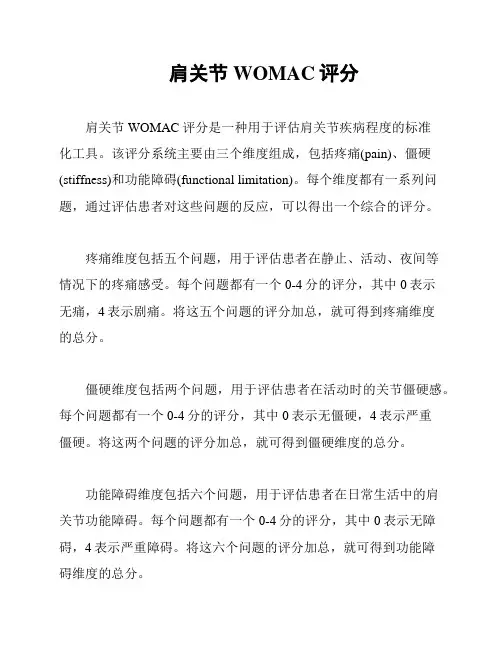 肩关节 WOMAC 评分

肩关节 WOMAC 评分是一种用于评估肩关节疾病程度的标准化工具。该评分系统主要由三个维度组成，包括疼痛(pain)、僵硬(stiffness)和功能障碍(functional limitation)。每个维度都有一系列问题，通过评估患者对这些问题的反应，可以得出一个综合的评分。

疼痛维度包括五个问题，用于评估患者在静止、活动、夜间等情况下的疼痛感受。每个问题都有一个 0-4 分的评分，其中 0 表示无痛，4 表示剧痛。将这五个问题的评分加总，就可得到疼痛维度的总分。

僵硬维度包括两个问题，用于评估患者在活动时的关节僵硬感。每个问题都有一个 0-4 分的评分，其中 0 表示无僵硬，4 表示严重僵硬。将这两个问题的评分加总，就可得到僵硬维度的总分。

功能障碍维度包括六个问题，用于评估患者在日常生活中的肩关节功能障碍。每个问题都有一个 0-4 分的评分，其中 0 表示无障碍，4 表示严重障碍。将这六个问题的评分加总，就可得到功能障碍维度的总分。